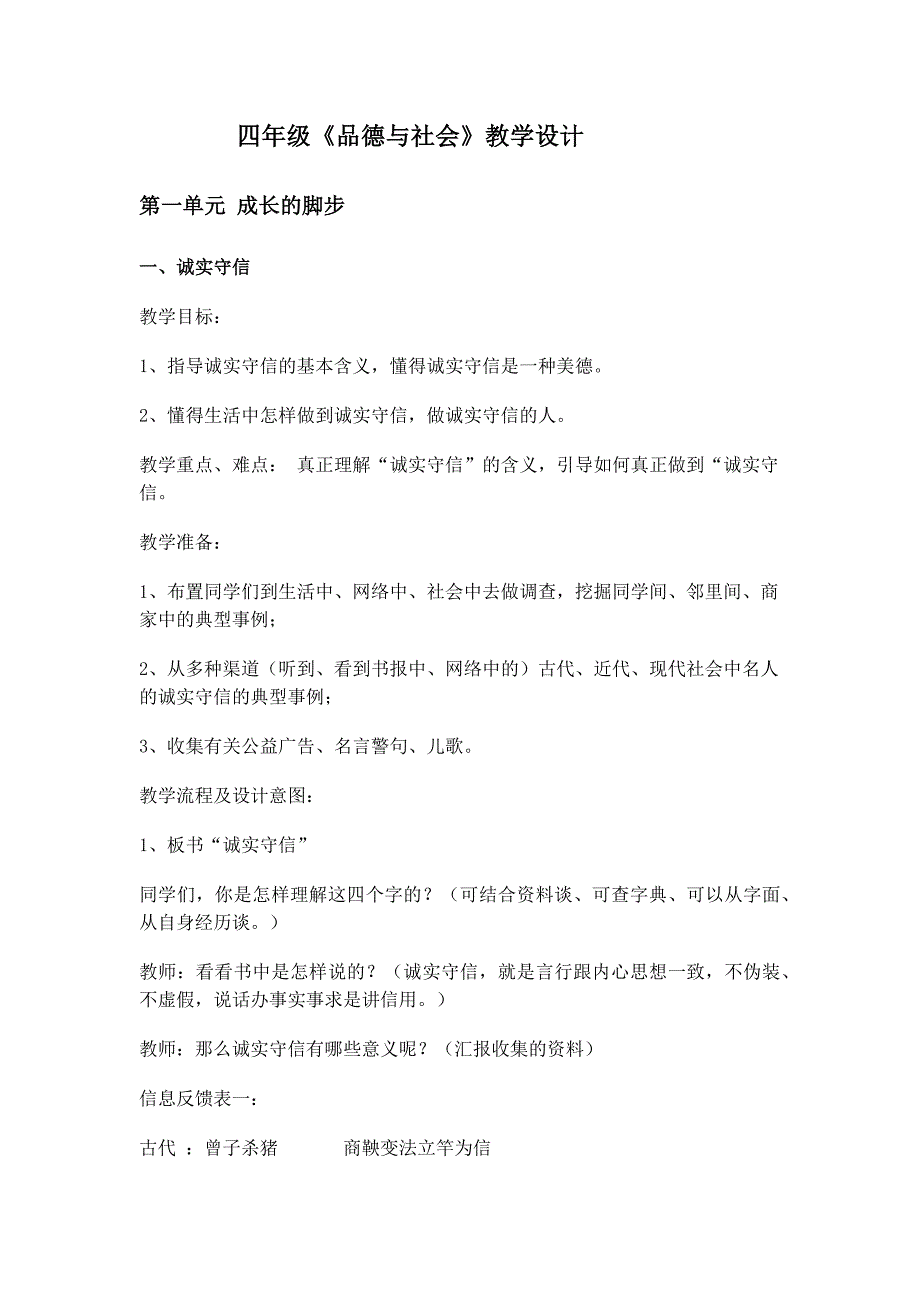 四年级《品德与社会》教学设计

第一单元 成长的脚步

一、诚实守信

教学目标：

1、指导诚实守信的基本含义，懂得诚实守信是一种美德。

2、懂得生活中怎样做到诚实守信，做诚实守信的人。

教学重点、难点： 真正理解“诚实守信”的含义，引导如何真正做到“诚实守信。

教学准备：

1、布置同学们到生活中、网络中、社会中去做调查，挖掘同学间、邻里间、商家中的典型事例；

2、从多种渠道（听到、看到书报中、网络中的）古代、近代、现代社会中名人的诚实守信的典型事例；

3、收集有关公益广告、名言警句、儿歌。

教学流程及设计意图：

1、板书“诚实守信”

同学们，你是怎样理解这四个字的？（可结合资料谈、可查字典、可以从字面、从自身经历谈。）

教师：看看书中是怎样说的？（诚实守信，就是言行跟内心思想一致，不伪装、不虚假，说话办事实事求是讲信用。）

教师：那么诚实守信有哪些意义呢？（汇报收集的资料）

信息反馈表一：

古代 ：曾子杀猪 商鞅变法立竿为信